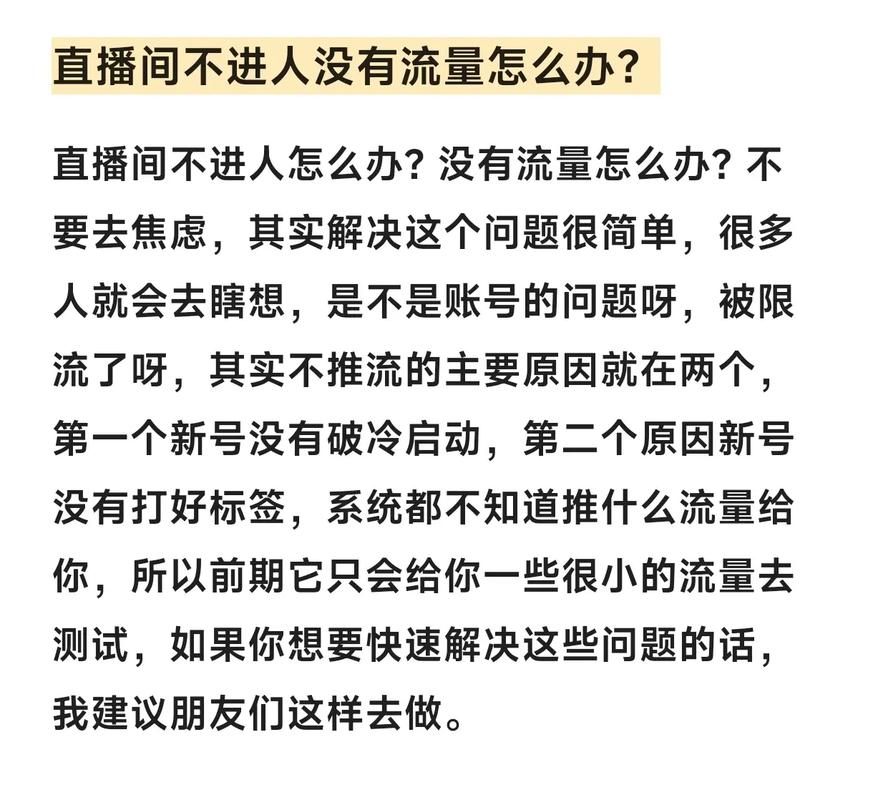 直播间不进人没有流量怎么办?

直播间不进人怎么办?没有流量怎么办?不要去焦虑,其实解决这个问题很简单,很多人就会去瞎想,是不是账号的问题呀,被限流了呀,其实不推流的主要原因就在两个,第一个新号没有破冷启动,第二个原因新号没有打好标签,系统都不知道推什么流量给你,所以前期它只会给你一些很小的流量去测试,如果你想要快速解决这些问题的话,我建议朋友们这样去做。